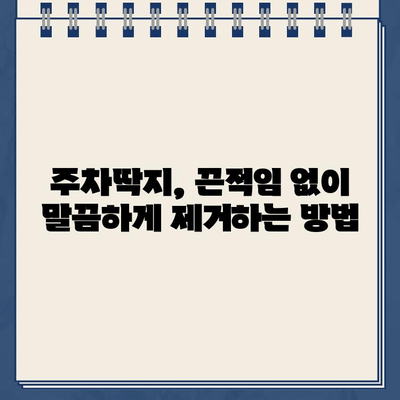 주차딱지, 끈적임 없이
말끔하게 제거하는 방법